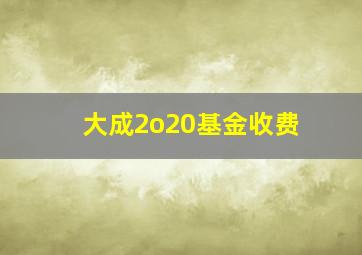 大成2o20基金收费